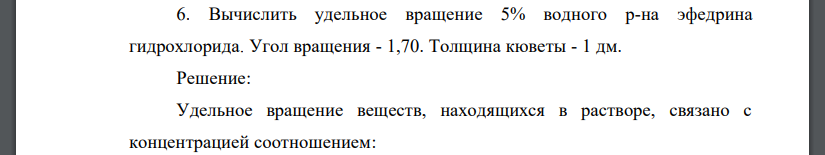 6. Вычислить удельное вращение 5% водного р-на эфедрина гидрохлорида. Угол вращения - 1,70. Толщина кюветы - 1 дм.

Решение:

Удельное вращение веществ, находящихся в растворе, связано с концентрацией соотношением: